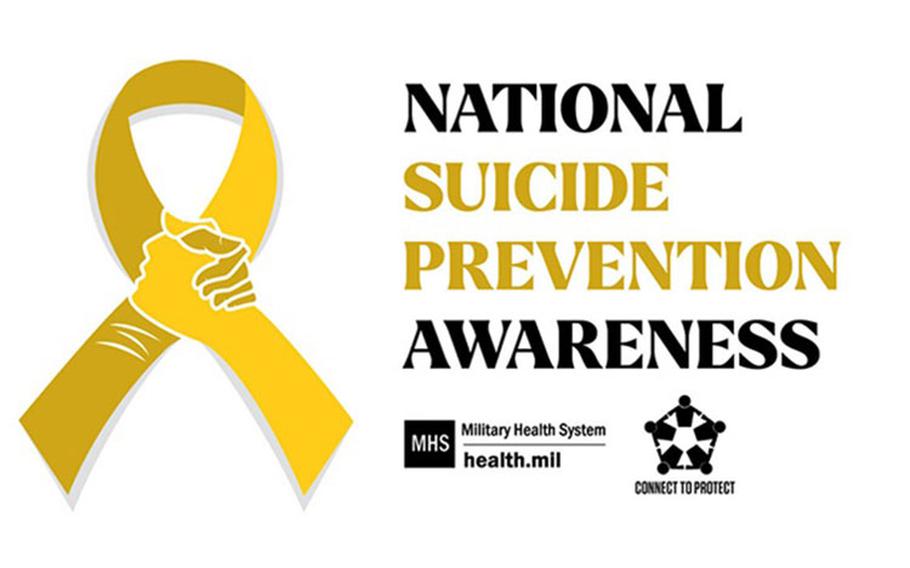 NATIONAL
SUICIDE
PREVENTION
AWARENESS

MHS Military Health System
health.mil

CONNECT TO PROTECT